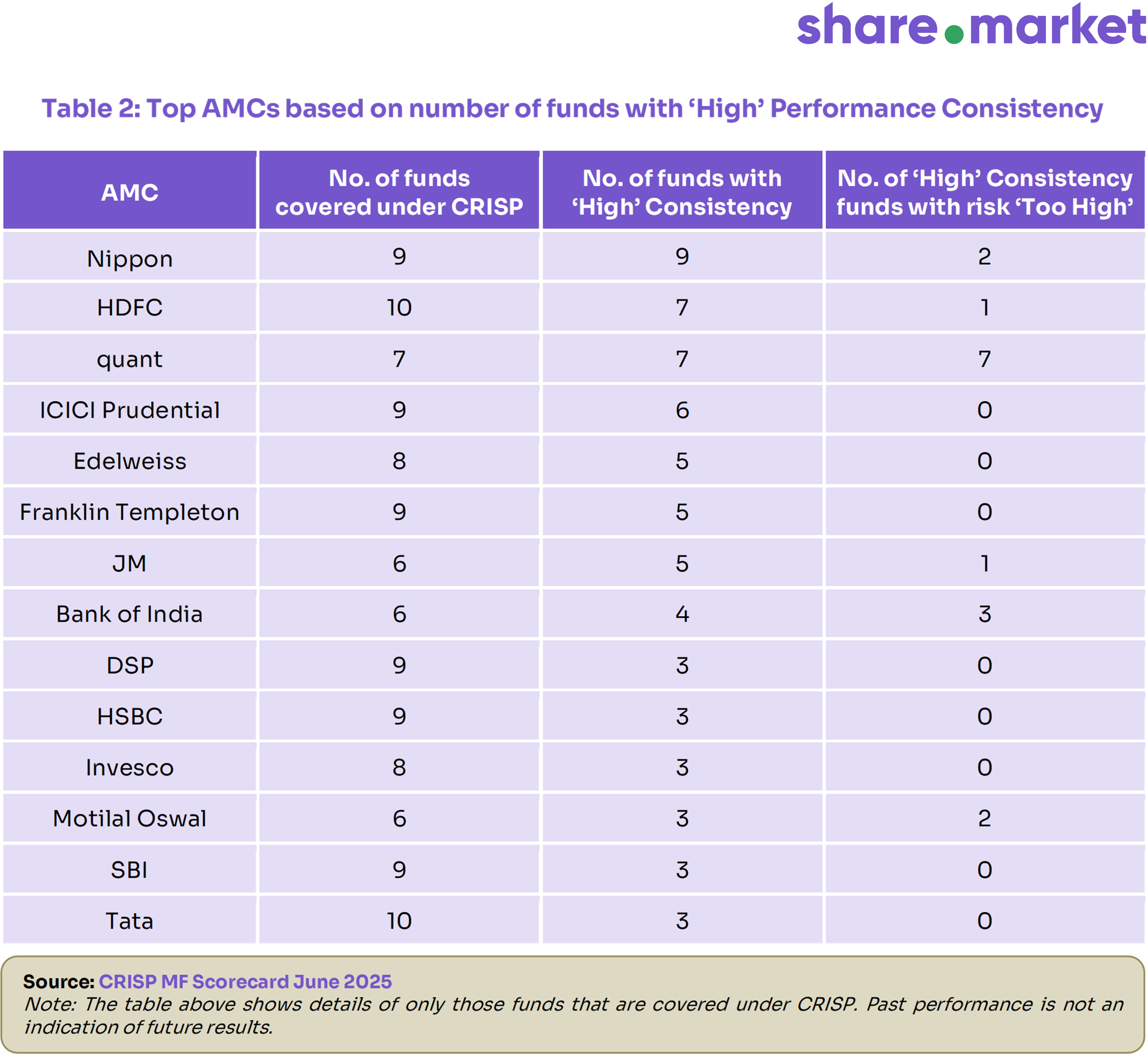 share.market

Table 2: Top AMCs based on number of funds with ‘High’ Performance Consistency

| AMC | No. of funds covered under CRISP | No. of funds with ‘High’ Consistency | No. of ‘High’ Consistency funds with risk ‘Too High’ |
|---|---|---|---|
| Nippon | 9 | 9 | 2 |
| HDFC | 10 | 7 | 1 |
| quant | 7 | 7 | 7 |
| ICICI Prudential | 9 | 6 | 0 |
| Edelweiss | 8 | 5 | 0 |
| Franklin Templeton | 9 | 5 | 0 |
| JM | 6 | 5 | 1 |
| Bank of India | 6 | 4 | 3 |
| DSP | 9 | 3 | 0 |
| HSBC | 9 | 3 | 0 |
| Invesco | 8 | 3 | 0 |
| Motilal Oswal | 6 | 3 | 2 |
| SBI | 9 | 3 | 0 |
| Tata | 10 | 3 | 0 |

Source: CRISP MF Scorecard June 2025
Note: The table above shows details of only those funds that are covered under CRISP. Past performance is not an indication of future results.